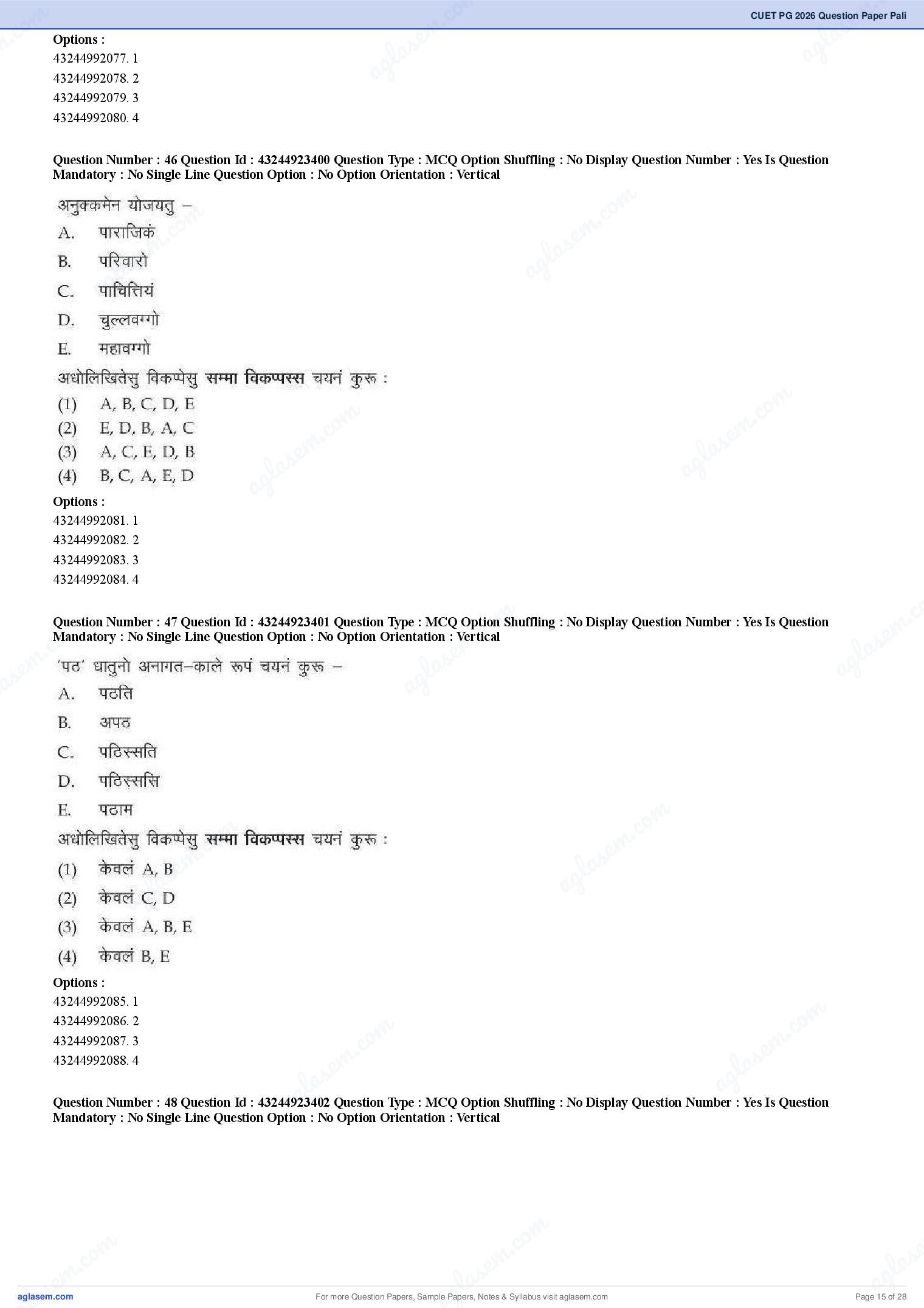 CUET PG 2026 Question Paper Pali

Options :
43244992077. 1
43244992078. 2
43244992079. 3
43244992080. 4

Question Number : 46 Question Id : 43244923400 Question Type : MCQ Option Shuffling : No Display Question Number : Yes Is Question Mandatory : No Single Line Question Option : No Option Orientation : Vertical

अनुक्कमेन योजयतु –
A. पाराजिकं
B. परिवारो
C. पाचित्तियं
D. चुल्लवग्गो
E. महावग्गो
अधोलिखितेसु विकप्पेसु सम्मा विकप्पस्स चयनं कुरू :
(1) A, B, C, D, E
(2) E, D, B, A, C
(3) A, C, E, D, B
(4) B, C, A, E, D

Options :
43244992081. 1
43244992082. 2
43244992083. 3
43244992084. 4

Question Number : 47 Question Id : 43244923401 Question Type : MCQ Option Shuffling : No Display Question Number : Yes Is Question Mandatory : No Single Line Question Option : No Option Orientation : Vertical

'पठ' धातुनो अनागत–काले रूपं चयनं कुरू –
A. पठति
B. अपठ
C. पठिस्सति
D. पठिस्ससि
E. पठाम
अधोलिखितेसु विकप्पेसु सम्मा विकप्पस्स चयनं कुरू :
(1) केवलं A, B
(2) केवलं C, D
(3) केवलं A, B, E
(4) केवलं B, E

Options :
43244992085. 1
43244992086. 2
43244992087. 3
43244992088. 4

Question Number : 48 Question Id : 43244923402 Question Type : MCQ Option Shuffling : No Display Question Number : Yes Is Question Mandatory : No Single Line Question Option : No Option Orientation : Vertical

aglasem.com For more Question Papers, Sample Papers, Notes & Syllabus visit aglasem.com Page 15 of 28